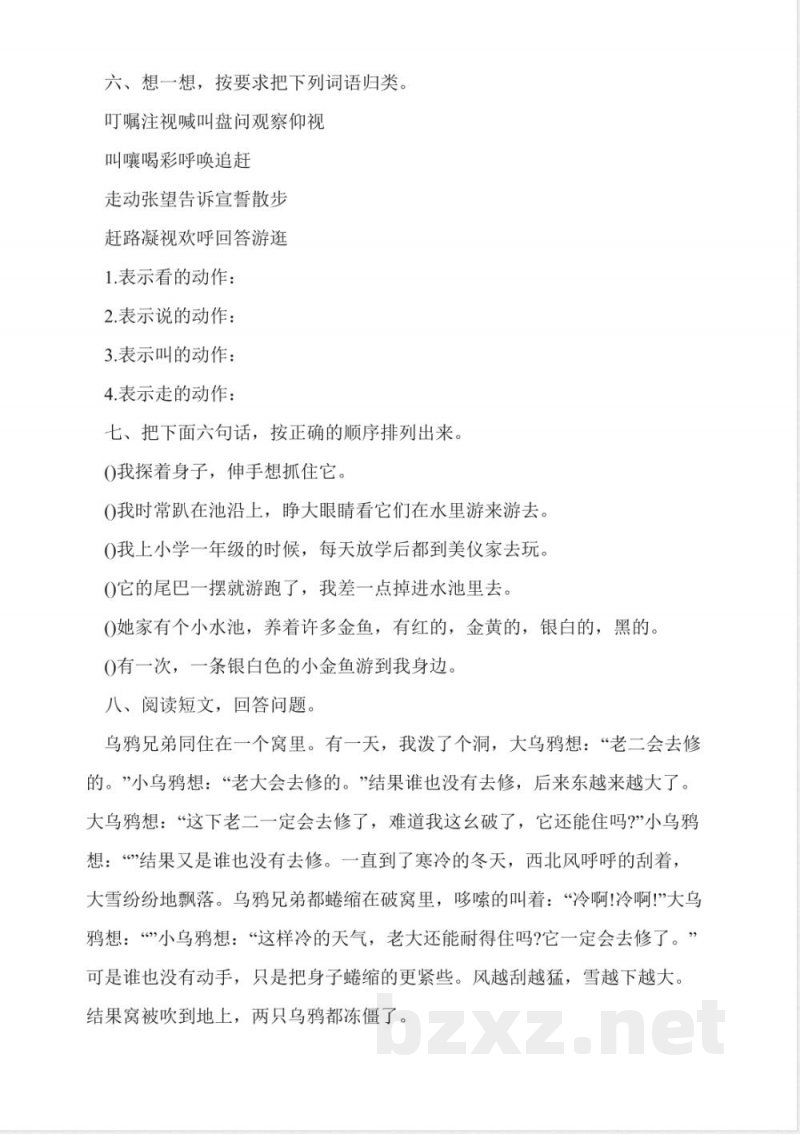 六、想一想，按要求把下列词语归类。

叮嘱注视喊叫盘问观察仰视

叫嚷喝彩呼唤追赶

走动张望告诉宣誓散步

赶路凝视欢呼回答游逛

1.表示看的动作：

2.表示说的动作：

3.表示叫的动作：

4.表示走的动作：

七、把下面六句话，按正确的顺序排列出来。

()我探着身子，伸手想抓住它。

()我时常趴在池沿上，睁大眼睛看它们在水里游来游去。

()我上小学一年级的时候，每天放学后都到美仪家去玩。

()它的尾巴一摆就游跑了，我差一点掉进水池里去。

()她家有个小水池，养着许多金鱼，有红的，金黄的，银白的，黑的。

()有一次，一条银白色的小金鱼游到我身边。

八、阅读短文，回答问题。

乌鸦兄弟同住在一个窝里。有一天，我泼了个洞，大乌鸦想：“老二会去修的。”小乌鸦想：“老大会去修的。”结果谁也没有去修，后来东越来越大了。大乌鸦想：“这下老二一定会去修了，难道我这幺破了，它还能住吗?”小乌鸦想：“”结果又是谁也没有去修。一直到了寒冷的冬天，西北风呼呼的刮着，大雪纷纷地飘落。乌鸦兄弟都蜷缩在破窝里，哆嗦的叫着：“冷啊!冷啊!”大乌鸦想：“”小乌鸦想：“这样冷的天气，老大还能耐得住吗?它一定会去修了。”可是谁也没有动手，只是把身子蜷缩的更紧些。风越刮越猛，雪越下越大。结果窝被吹到地上，两只乌鸦都冻僵了。

bzxz.net